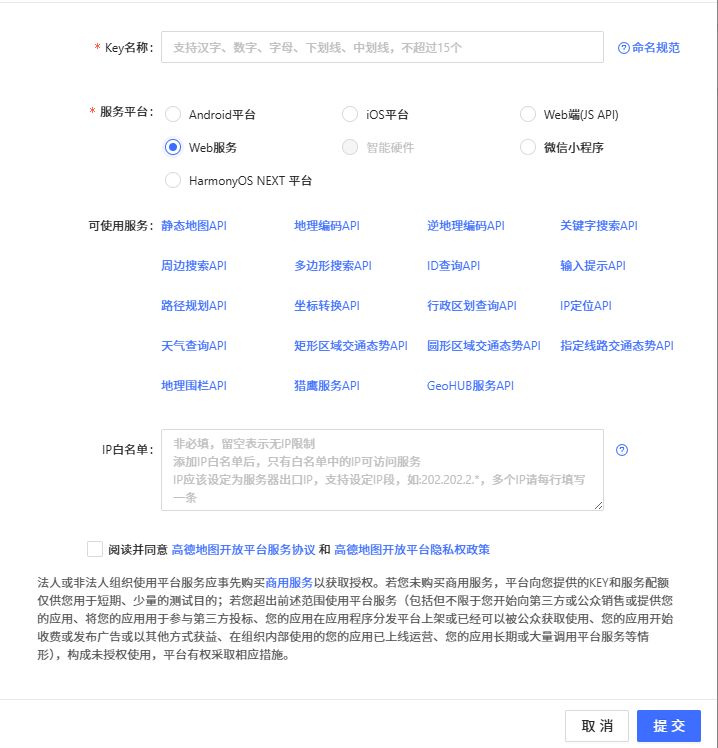 * Key名称： 支持汉字、数字、字母、下划线、中划线，不超过15个 命名规范

* 服务平台： Android平台 iOS平台 Web端(JS API)
Web服务 智能硬件 微信小程序
HarmonyOS NEXT 平台

可使用服务： 静态地图API 地理编码API 逆地理编码API 关键字搜索API
周边搜索API 多边形搜索API ID查询API 输入提示API
路径规划API 坐标转换API 行政区划查询API IP定位API
天气查询API 矩形区域交通态势API 圆形区域交通态势API 指定线路交通态势API
地理围栏API 猎鹰服务API GeoHUB服务API

IP白名单： 非必填，留空表示无IP限制
添加IP白名单后，只有白名单中的IP可访问服务
IP应该设定为服务器出口IP，支持设定IP段，如:202.202.2.*，多个IP请每行填写一条

阅读并同意 高德地图开放平台服务协议 和 高德地图开放平台隐私权政策

法人或非法人组织使用平台服务应事先购买商用服务以获取授权。若您未购买商用服务，平台向您提供的KEY和服务配额仅供您用于短期、少量的测试目的；若您超出前述范围使用平台服务（包括但不限于您开始向第三方或公众销售或提供您的应用、将您的应用用于参与第三方投标、您的应用在应用程序分发平台上架或已经可以被公众获取使用、您的应用开始收费或发布广告或以其他方式获益、在组织内部使用的您的应用已上线运营、您的应用长期或大量调用平台服务等情形），构成未授权使用，平台有权采取相应措施。

取 消 提 交